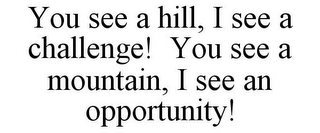 You see a hill, I see a challenge! You see a mountain, I see an opportunity!